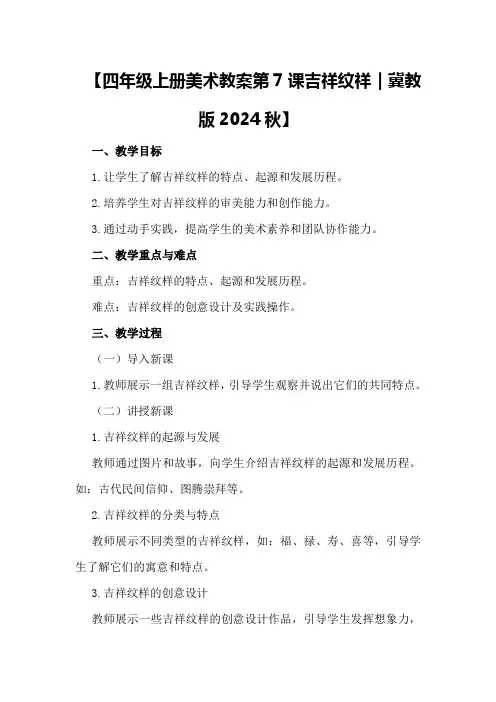 【四年级上册美术教案第7课吉祥纹样｜冀教版2024秋】

一、教学目标

1.让学生了解吉祥纹样的特点、起源和发展历程。

2.培养学生对吉祥纹样的审美能力和创作能力。

3.通过动手实践，提高学生的美术素养和团队协作能力。

二、教学重点与难点

重点：吉祥纹样的特点、起源和发展历程。

难点：吉祥纹样的创意设计及实践操作。

三、教学过程

（一）导入新课

1.教师展示一组吉祥纹样，引导学生观察并说出它们的共同特点。

（二）讲授新课

1.吉祥纹样的起源与发展

教师通过图片和故事，向学生介绍吉祥纹样的起源和发展历程。如：古代民间信仰、图腾崇拜等。

2.吉祥纹样的分类与特点

教师展示不同类型的吉祥纹样，如：福、禄、寿、喜等，引导学生了解它们的寓意和特点。

3.吉祥纹样的创意设计

教师展示一些吉祥纹样的创意设计作品，引导学生发挥想象力，